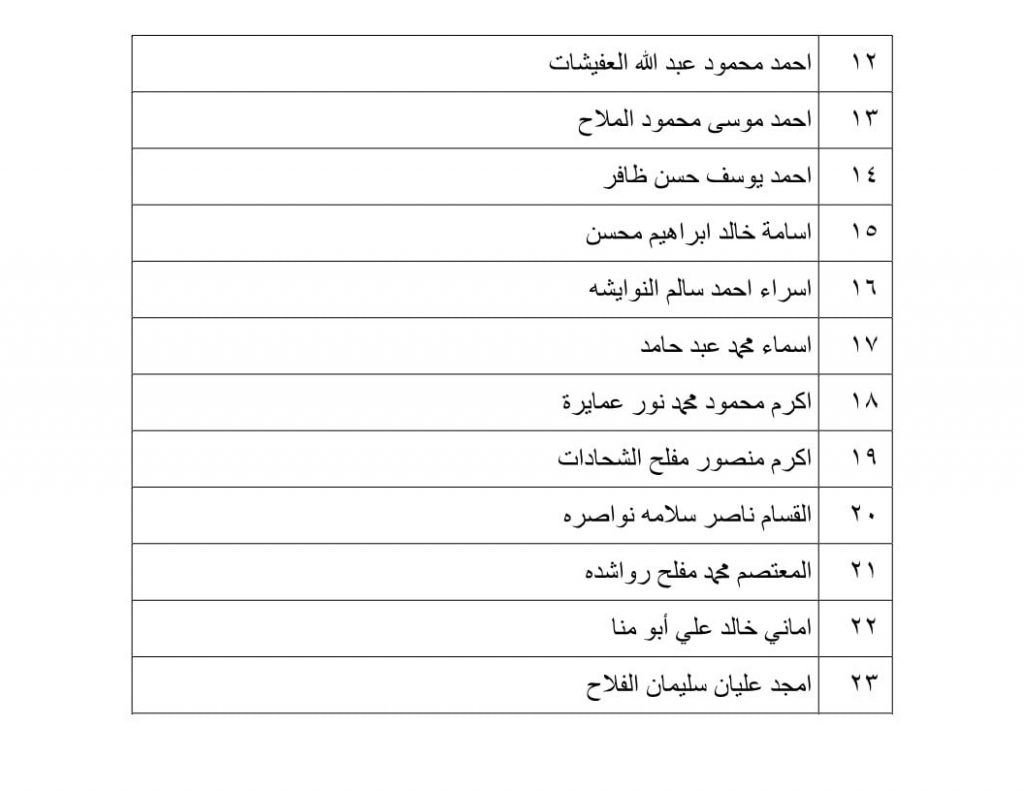 | ١٢ | احمد محمود عبد الله العفيشات |
|---|---|
| ١٣ | احمد موسى محمود الملاح |
| ١٤ | احمد يوسف حسن ظافر |
| ١٥ | اسامة خالد ابراهيم محسن |
| ١٦ | اسراء احمد سالم النوايشه |
| ١٧ | اسماء محمد عبد حامد |
| ١٨ | اكرم محمود محمد نور عمايرة |
| ١٩ | اكرم منصور مفلح الشحادات |
| ٢٠ | القسام ناصر سلامه نواصره |
| ٢١ | المعتصم محمد مفلح رواشده |
| ٢٢ | اماني خالد علي أبو منا |
| ٢٣ | امجد عليان سليمان الفلاح |